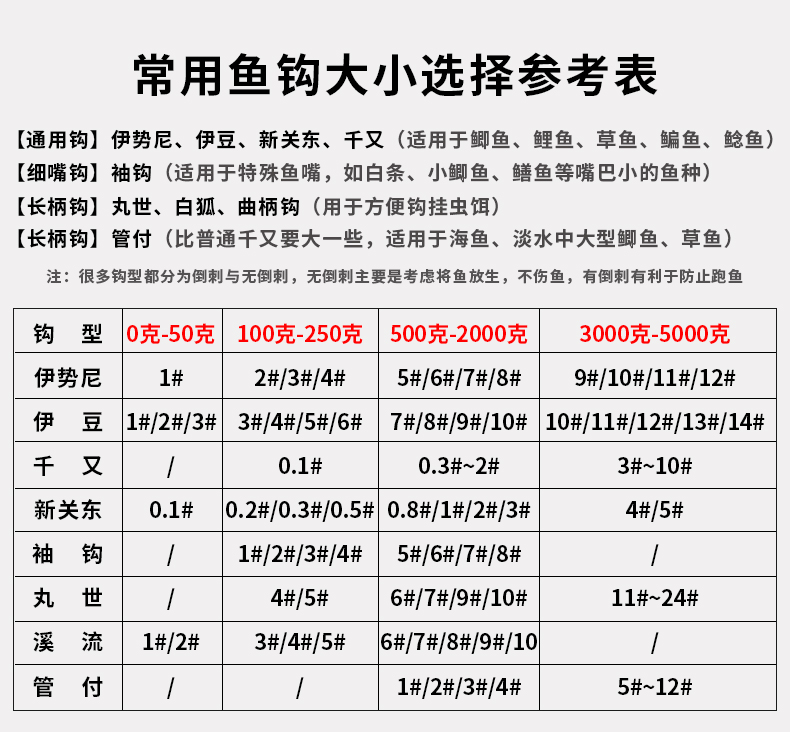 常用鱼钩大小选择参考表

【通用钩】伊势尼、伊豆、新关东、千又（适用于鲫鱼、鲤鱼、草鱼、鳊鱼、鲶鱼）
【细嘴钩】袖钩（适用于特殊鱼嘴，如白条、小鲫鱼、鳝鱼等嘴巴小的鱼种）
【长柄钩】丸世、白狐、曲柄钩（用于方便钩挂虫饵）
【长柄钩】管付（比普通千又要大一些，适用于海鱼、淡水中大型鲫鱼、草鱼）

注：很多钩型都分为倒刺与无倒刺，无倒刺主要是考虑将鱼放生，不伤鱼，有倒刺有利于防止跑鱼

| 钩 型 | 0克-50克 | 100克-250克 | 500克-2000克 | 3000克-5000克 |
|---|---|---|---|---|
| 伊势尼 | 1# | 2#/3#/4# | 5#/6#/7#/8# | 9#/10#/11#/12# |
| 伊 豆 | 1#/2#/3# | 3#/4#/5#/6# | 7#/8#/9#/10# | 10#/11#/12#/13#/14# |
| 千 又 | / | 0.1# | 0.3#~2# | 3#~10# |
| 新关东 | 0.1# | 0.2#/0.3#/0.5# | 0.8#/1#/2#/3# | 4#/5# |
| 袖 钩 | / | 1#/2#/3#/4# | 5#/6#/7#/8# | / |
| 丸 世 | / | 4#/5# | 6#/7#/9#/10# | 11#~24# |
| 溪 流 | 1#/2# | 3#/4#/5# | 6#/7#/8#/9#/10 | / |
| 管 付 | / | / | 1#/2#/3#/4# | 5#~12# |